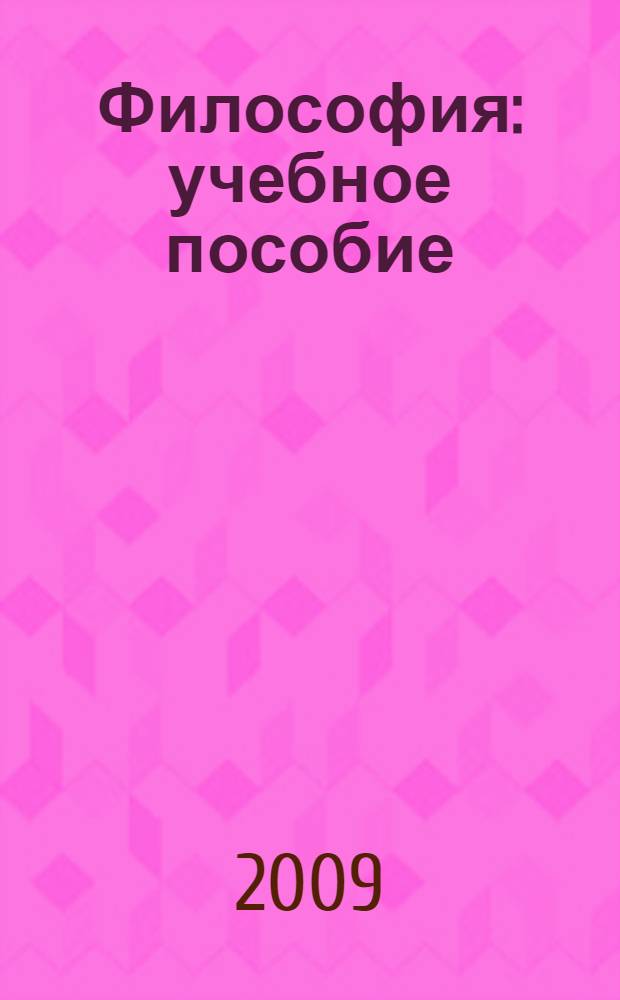 Философия: учебное пособие

2009